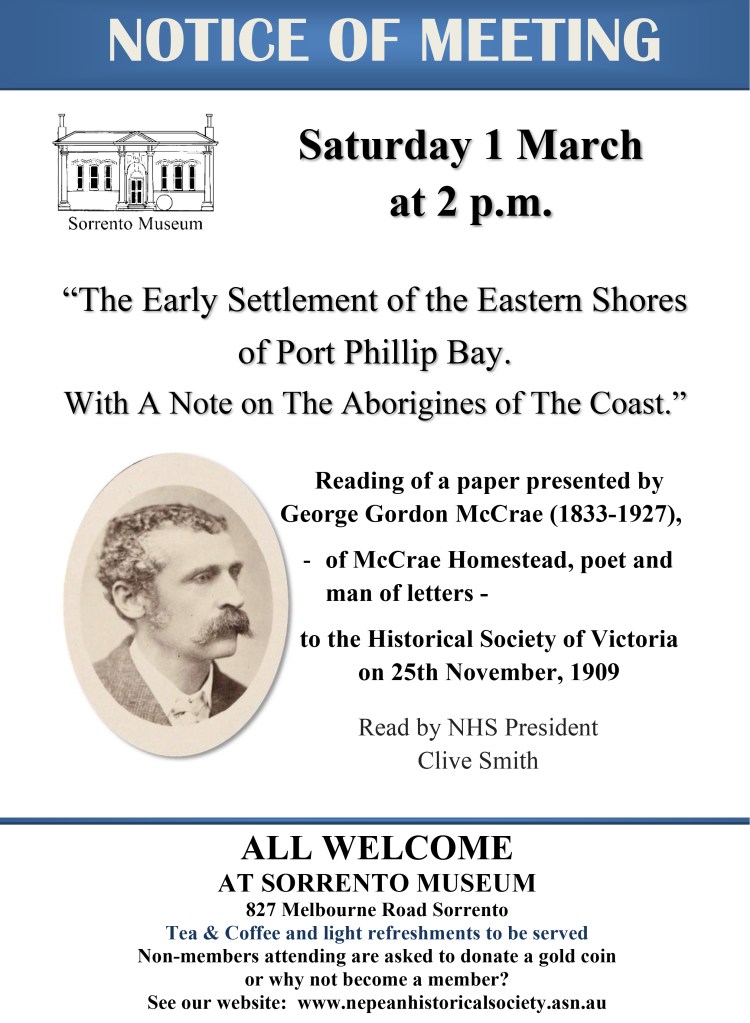 NOTICE OF MEETING

Sorrento Museum

Saturday 1 March
at 2 p.m.

"The Early Settlement of the Eastern Shores of Port Phillip Bay.
With A Note on The Aborigines of The Coast."

Reading of a paper presented by George Gordon McCrae (1833-1927),

- of McCrae Homestead, poet and man of letters -

to the Historical Society of Victoria on 25th November, 1909

Read by NHS President
Clive Smith

ALL WELCOME
AT SORRENTO MUSEUM
827 Melbourne Road Sorrento
Tea & Coffee and light refreshments to be served
Non-members attending are asked to donate a gold coin or why not become a member?
See our website: www.nepeanhistoricalsociety.asn.au